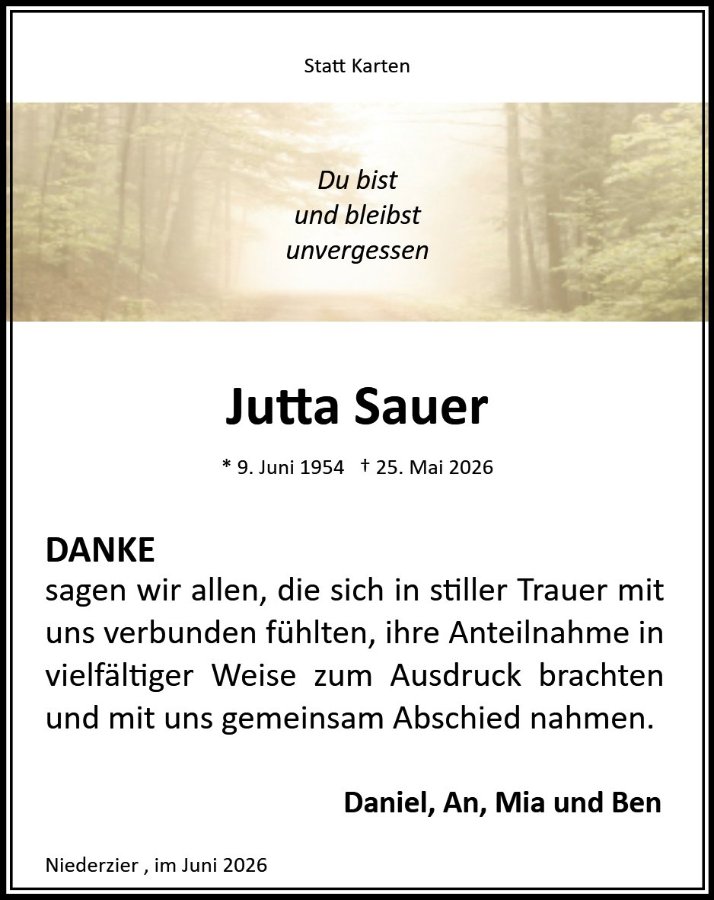 Statt Karten

Du bist
und bleibst
unvergessen

Jutta Sauer

* 9. Juni 1954 † 25. Mai 2026

DANKE
sagen wir allen, die sich in stiller Trauer mit uns verbunden fühlten, ihre Anteilnahme in vielfältiger Weise zum Ausdruck brachten und mit uns gemeinsam Abschied nahmen.

Daniel, An, Mia und Ben

Niederzier , im Juni 2026